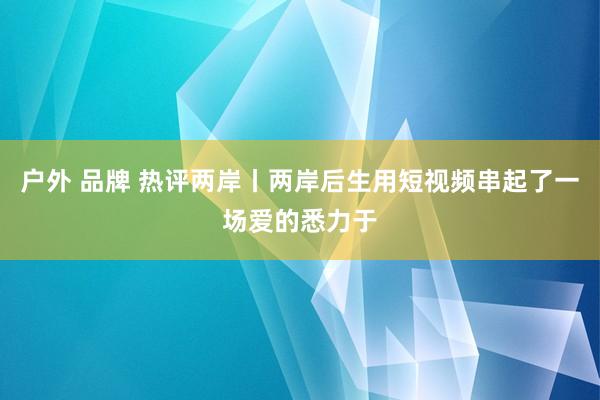 户外 品牌 热评两岸丨两岸后生用短视频串起了一场爱的悉力于